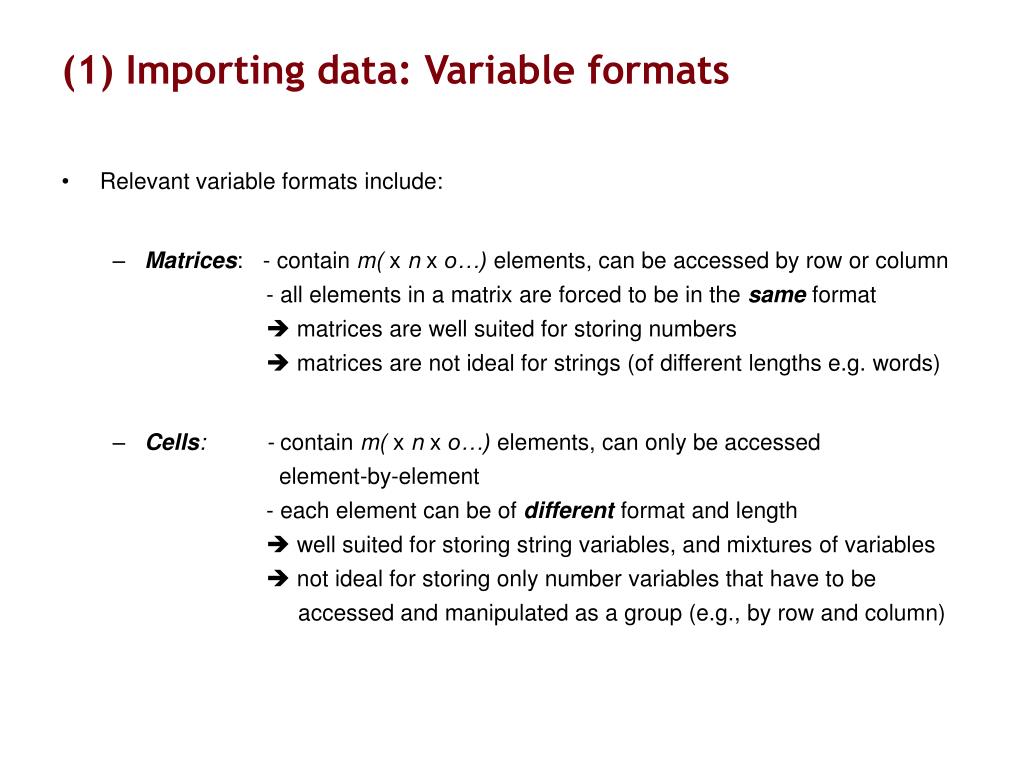 (1) Importing data: Variable formats

• Relevant variable formats include:

– Matrices: - contain m( x n x o…) elements, can be accessed by row or column
- all elements in a matrix are forced to be in the same format
➔ matrices are well suited for storing numbers
➔ matrices are not ideal for strings (of different lengths e.g. words)

– Cells: - contain m( x n x o…) elements, can only be accessed element-by-element
- each element can be of different format and length
➔ well suited for storing string variables, and mixtures of variables
➔ not ideal for storing only number variables that have to be accessed and manipulated as a group (e.g., by row and column)